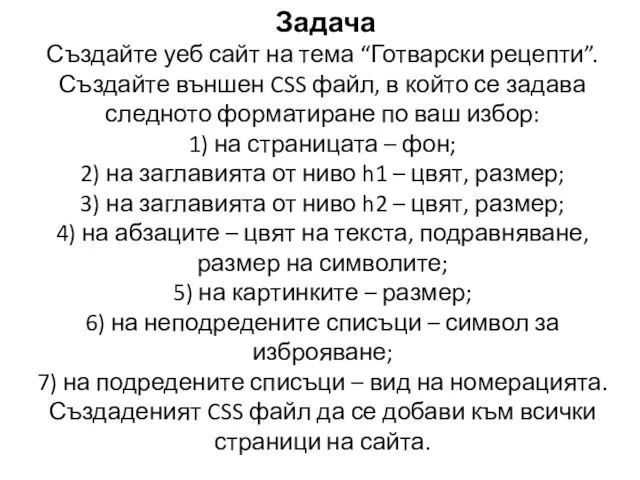 Задача
Създайте уеб сайт на тема “Готварски рецепти”. Създайте външен CSS файл, в който се задава следното форматиране по ваш избор:
1) на страницата – фон;
2) на заглавията от ниво h1 – цвят, размер;
3) на заглавията от ниво h2 – цвят, размер;
4) на абзаците – цвят на текста, подравняване, размер на символите;
5) на картинките – размер;
6) на неподредените списъци – символ за изброяване;
7) на подредените списъци – вид на номерацията.
Създаденият CSS файл да се добави към всички страници на сайта.